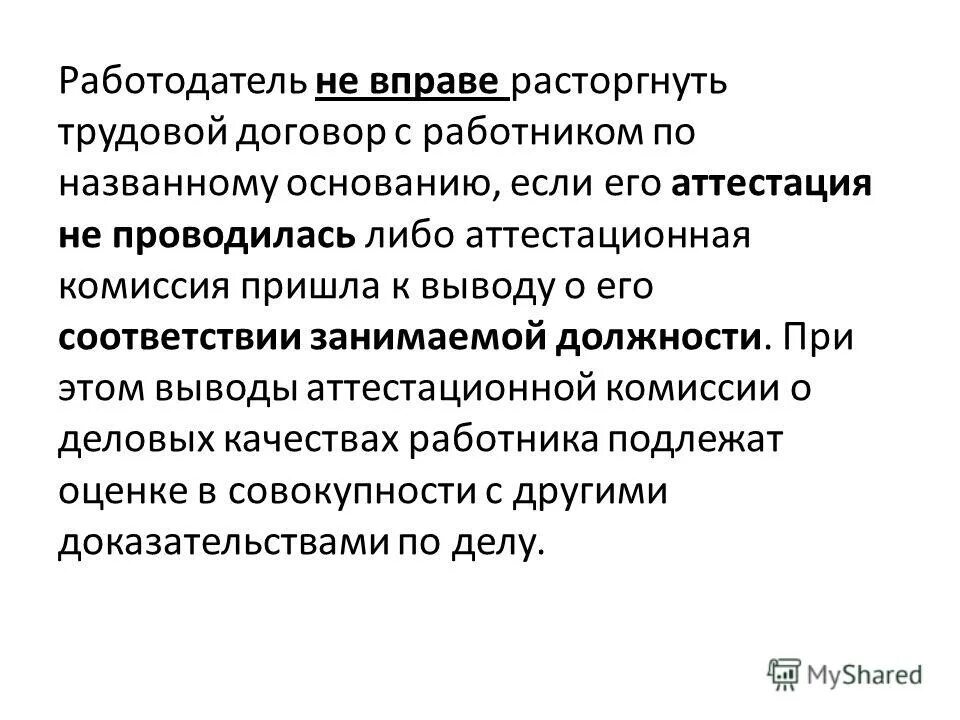 Работодатель не вправе расторгнуть трудовой договор с работником по названному основанию, если его аттестация не проводилась либо аттестационная комиссия пришла к выводу о его соответствии занимаемой должности. При этом выводы аттестационной комиссии о деловых качествах работника подлежат оценке в совокупности с другими доказательствами по делу.

MyShared